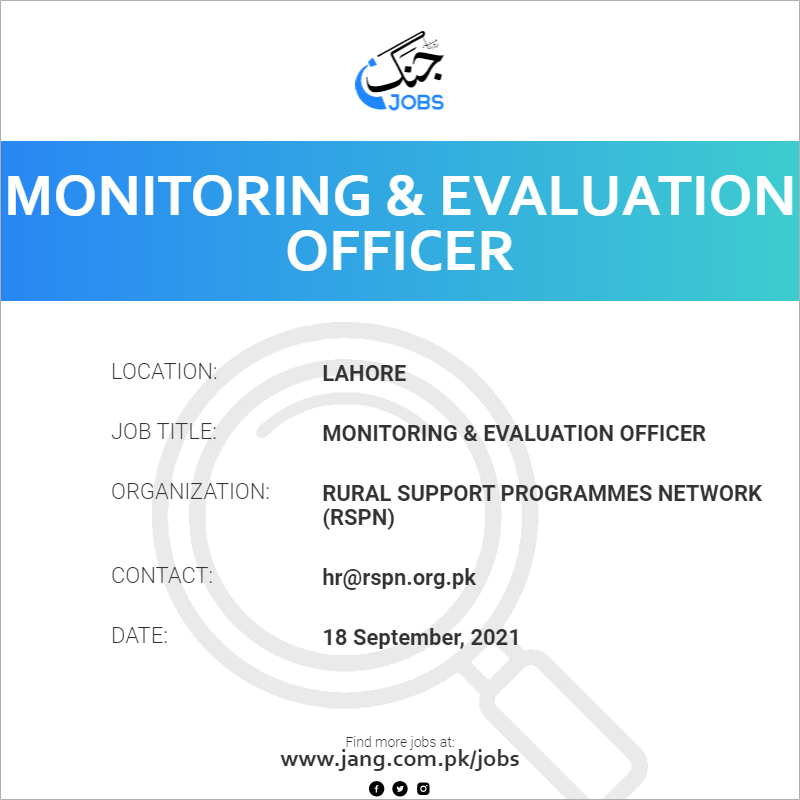 جنگ
JOBS

MONITORING & EVALUATION OFFICER

LOCATION: LAHORE

JOB TITLE: MONITORING & EVALUATION OFFICER

ORGANIZATION: RURAL SUPPORT PROGRAMMES NETWORK (RSPN)

CONTACT: hr@rspn.org.pk

DATE: 18 September, 2021

Find more jobs at:
www.jang.com.pk/jobs